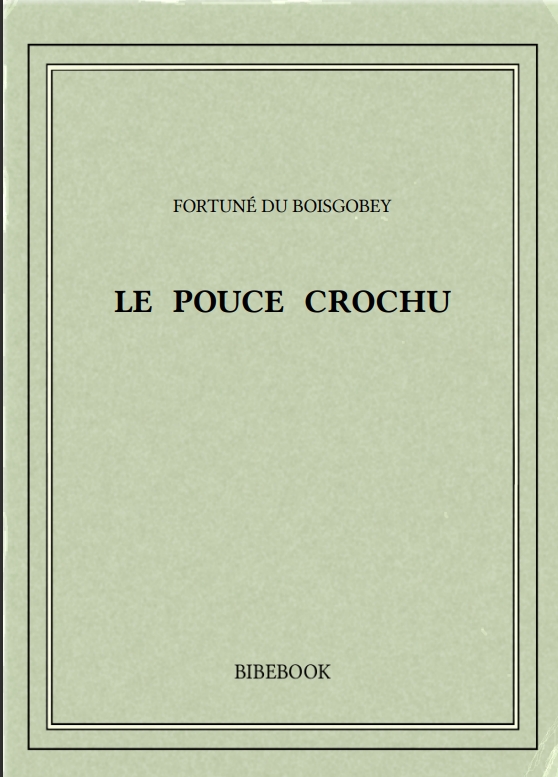 FORTUNÉ DU BOISGOBEY

LE POUCE CROCHU

BIBEBOOK